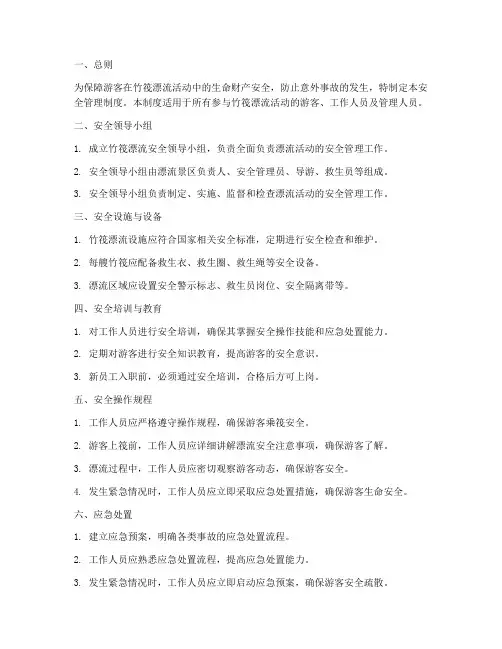 一、总则

为保障游客在竹筏漂流活动中的生命财产安全，防止意外事故的发生，特制定本安全管理制度。本制度适用于所有参与竹筏漂流活动的游客、工作人员及管理人员。

二、安全领导小组

1. 成立竹筏漂流安全领导小组，负责全面负责漂流活动的安全管理工作。

2. 安全领导小组由漂流景区负责人、安全管理员、导游、救生员等组成。

3. 安全领导小组负责制定、实施、监督和检查漂流活动的安全管理工作。

三、安全设施与设备

1. 竹筏漂流设施应符合国家相关安全标准，定期进行安全检查和维护。

2. 每艘竹筏应配备救生衣、救生圈、救生绳等安全设备。

3. 漂流区域应设置安全警示标志、救生员岗位、安全隔离带等。

四、安全培训与教育

1. 对工作人员进行安全培训，确保其掌握安全操作技能和应急处置能力。

2. 定期对游客进行安全知识教育，提高游客的安全意识。

3. 新员工入职前，必须通过安全培训，合格后方可上岗。

五、安全操作规程

1. 工作人员应严格遵守操作规程，确保游客乘筏安全。

2. 游客上筏前，工作人员应详细讲解漂流安全注意事项，确保游客了解。

3. 漂流过程中，工作人员应密切观察游客动态，确保游客安全。

4. 发生紧急情况时，工作人员应立即采取应急处置措施，确保游客生命安全。

六、应急处置

1. 建立应急预案，明确各类事故的应急处置流程。

2. 工作人员应熟悉应急处置流程，提高应急处置能力。

3. 发生紧急情况时，工作人员应立即启动应急预案，确保游客安全疏散。